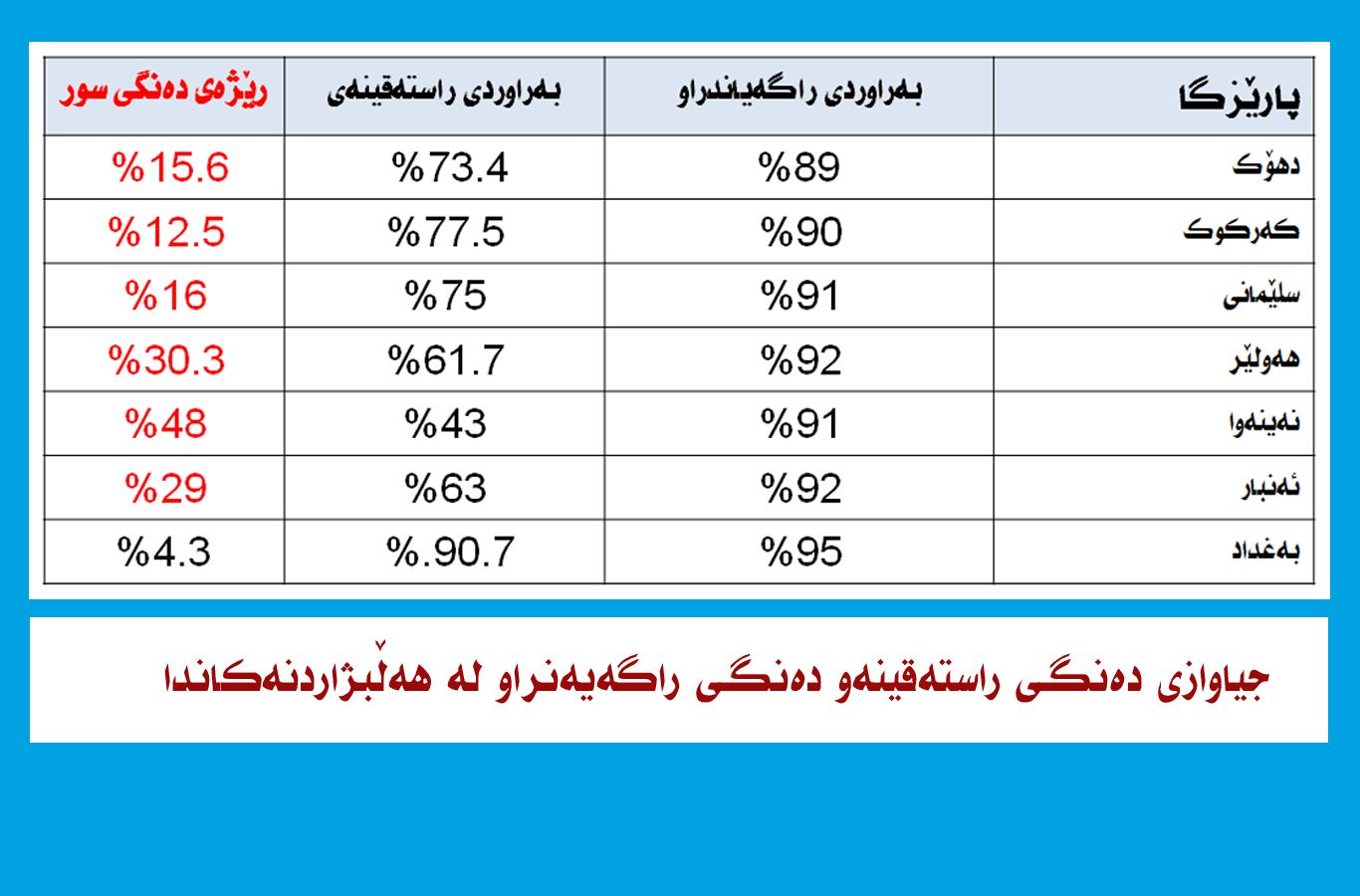 | پارێزگا | بەراوردی راگەیاندراو | بەراوردی راستەقینەی | رێژەی دەنگی سور |
|---|---|---|---|
| دهۆک | %89 | %73.4 | %15.6 |
| کەرکوک | %90 | %77.5 | %12.5 |
| سلێمانی | %91 | %75 | %16 |
| هەولێر | %92 | %61.7 | %30.3 |
| نەینەوا | %91 | %43 | %48 |
| ئەنبار | %92 | %63 | %29 |
| بەغداد | %95 | %.90.7 | %4.3 |

جیاوازی دەنگی راستەقینەو دەنگی راگەیەنراو لە هەڵبژاردنەکاندا